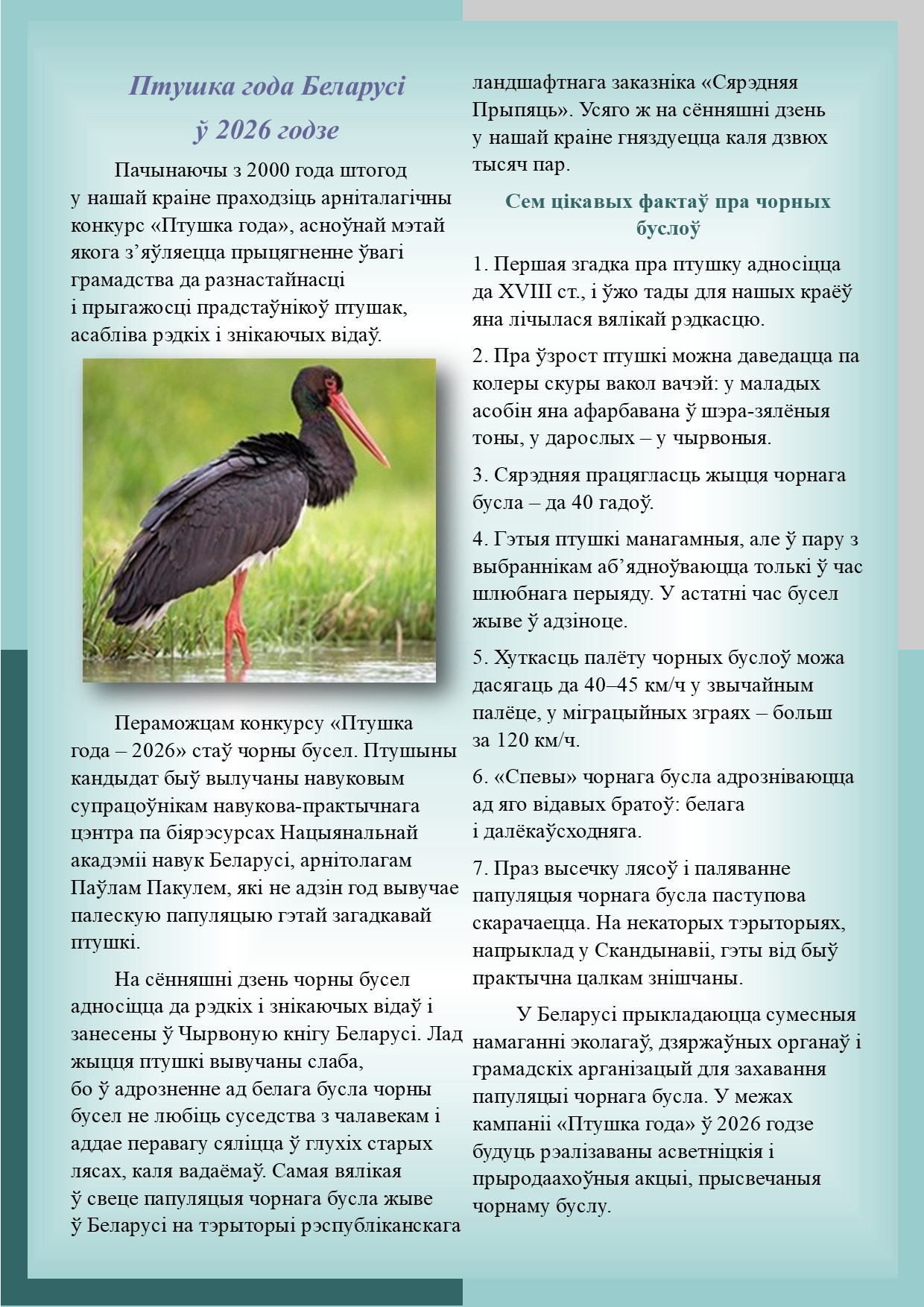 Птушка года Беларусі
ў 2026 годзе

Пачынаючы з 2000 года штогод у нашай краіне праходзіць арніталагічны конкурс «Птушка года», асноўнай мэтай якога з’яўляецца прыцягненне ўвагі грамадства да разнастайнасці і прыгажосці прадстаўнікоў птушак, асабліва рэдкіх і знікаючых відаў.

Пераможцам конкурсу «Птушка года – 2026» стаў чорны бусел. Птушыны кандыдат быў вылучаны навуковым супрацоўнікам навукова-практычнага цэнтра па біярэсурсах Нацыянальнай акадэміі навук Беларусі, арнітолагам Паўлам Пакулем, які не адзін год вывучае палескую папуляцыю гэтай загадкавай птушкі.

На сённяшні дзень чорны бусел адносіцца да рэдкіх і знікаючых відаў і занесены ў Чырвоную кнігу Беларусі. Лад жыцця птушкі вывучаны слаба, бо ў адрозненне ад белага бусла чорны бусел не любіць суседства з чалавекам і аддае перавагу сяліцца ў глухіх старых лясах, каля вадаёмаў. Самая вялікая ў свеце папуляцыя чорнага бусла жыве ў Беларусі на тэрыторыі рэспубліканскага ландшафтнага заказніка «Сярэдняя Прыпяць». Усяго ж на сённяшні дзень у нашай краіне гняздуецца каля дзвюх тысяч пар.

Сем цікавых фактаў пра чорных буслоў

1. Першая згадка пра птушку адносіцца да XVIII ст., і ўжо тады для нашых краёў яна лічылася вялікай рэдкасцю.

2. Пра ўзрост птушкі можна даведацца па колеры скуры вакол вачэй: у маладых асобін яна афарбавана ў шэра-зялёныя тоны, у дарослых – у чырвоныя.

3. Сярэдняя працягласць жыцця чорнага бусла – да 40 гадоў.

4. Гэтыя птушкі манагамныя, але ў пару з выбраннікам аб’ядноўваюцца толькі ў час шлюбнага перыяду. У астатні час бусел жыве ў адзіноце.

5. Хуткасць палёту чорных буслоў можа дасягаць да 40–45 км/ч у звычайным палёце, у міграцыйных зграях – больш за 120 км/ч.

6. «Спевы» чорнага бусла адрозніваюцца ад яго відавых братоў: белага і далёкаўсходняга.

7. Праз высечку лясоў і паляванне папуляцыя чорнага бусла паступова скарачаецца. На некаторых тэрыторыях, напрыклад у Скандынавіі, гэты від быў практычна цалкам знішчаны.

У Беларусі прыкладаюцца сумесныя намаганні эколагаў, дзяржаўных органаў і грамадскіх арганізацый для захавання папуляцыі чорнага бусла. У межах кампаніі «Птушка года» ў 2026 годзе будуць рэалізаваны асветніцкія і прыродаахоўныя акцыі, прысвечаныя чорнаму буслу.